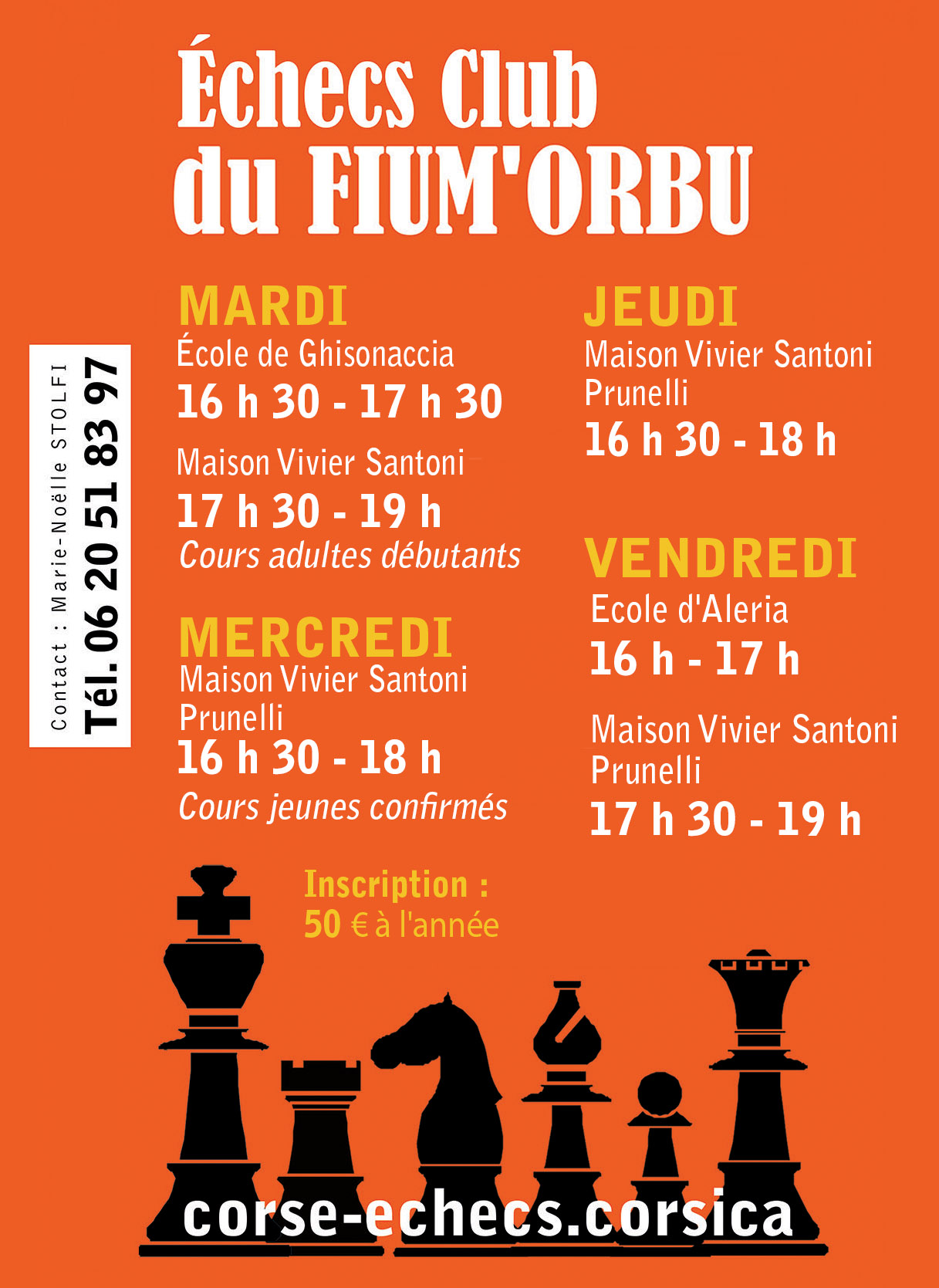 Échecs Club du FIUM'ORBU

Contact : Marie-Noëlle STOLFI
Tél. 06 20 51 83 97

MARDI
École de Ghisonaccia
16 h 30 - 17 h 30

Maison Vivier Santoni
17 h 30 - 19 h
Cours adultes débutants

MERCREDI
Maison Vivier Santoni
Prunelli
16 h 30 - 18 h
Cours jeunes confirmés

JEUDI
Maison Vivier Santoni
Prunelli
16 h 30 - 18 h

VENDREDI
Ecole d'Aleria
16 h - 17 h

Maison Vivier Santoni
Prunelli
17 h 30 - 19 h

Inscription :
50 € à l'année

corse-echecs.corsica